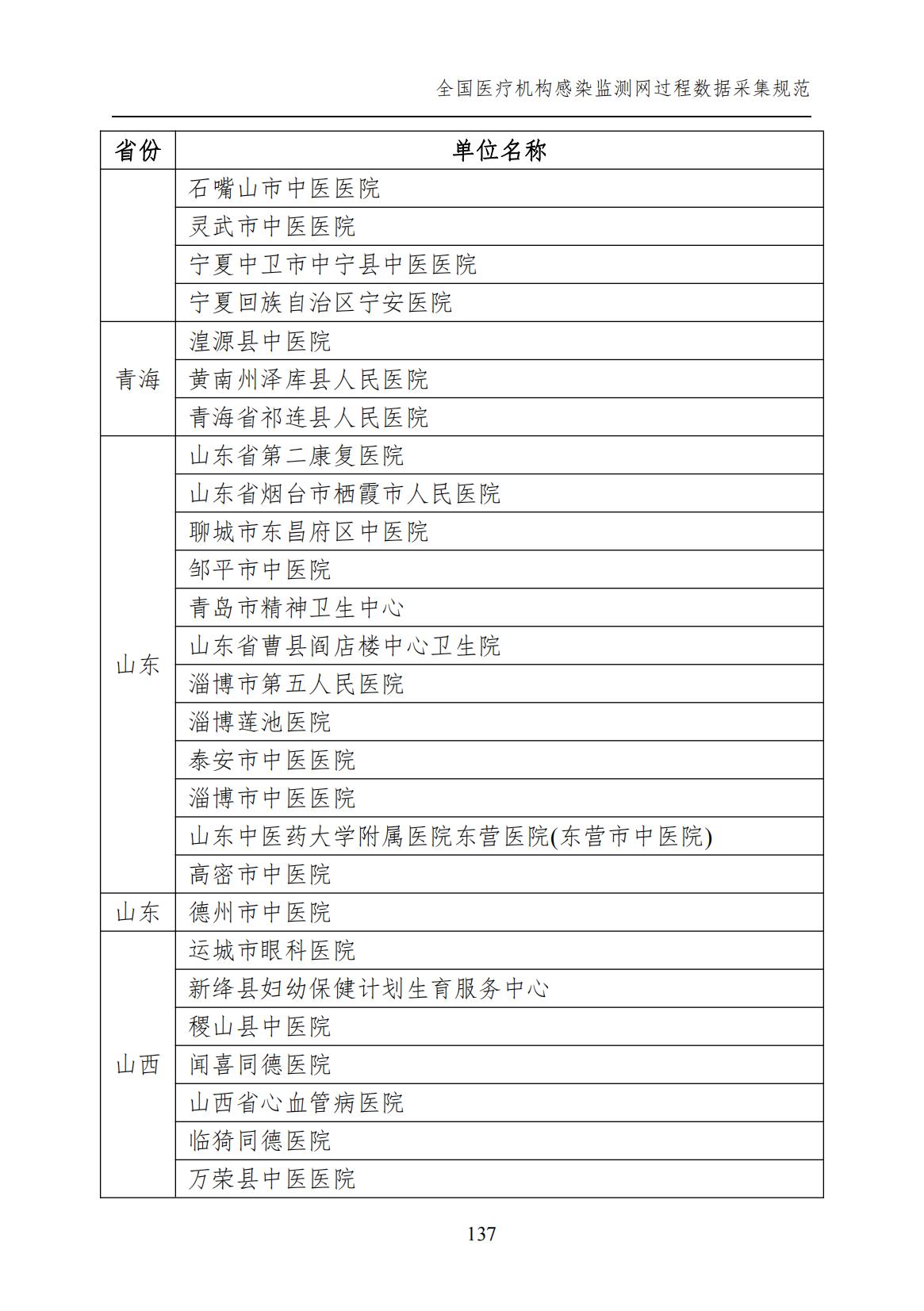 全国医疗机构感染监测网过程数据采集规范

| 省份 | 单位名称 |
|---|---|
| | 石嘴山市中医医院 |
| | 灵武市中医医院 |
| | 宁夏中卫市中宁县中医医院 |
| | 宁夏回族自治区宁安医院 |
| 青海 | 湟源县中医院 |
| | 黄南州泽库县人民医院 |
| | 青海省祁连县人民医院 |
| 山东 | 山东省第二康复医院 |
| | 山东省烟台市栖霞市人民医院 |
| | 聊城市东昌府区中医院 |
| | 邹平市中医院 |
| | 青岛市精神卫生中心 |
| | 山东省曹县阎店楼中心卫生院 |
| | 淄博市第五人民医院 |
| | 淄博莲池医院 |
| | 泰安市中医医院 |
| | 淄博市中医医院 |
| | 山东中医药大学附属医院东营医院(东营市中医院) |
| | 高密市中医院 |
| 山东 | 德州市中医院 |
| 山西 | 运城市眼科医院 |
| | 新绛县妇幼保健计划生育服务中心 |
| | 稷山县中医院 |
| | 闻喜同德医院 |
| | 山西省心血管病医院 |
| | 临猗同德医院 |
| | 万荣县中医医院 |

137